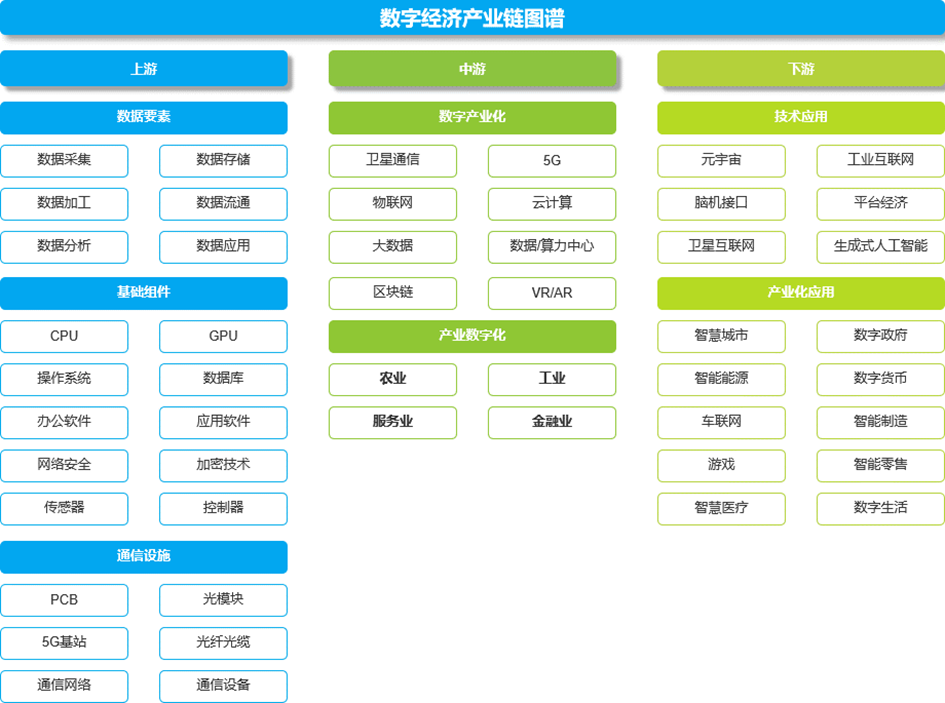 数字经济产业链图谱

上游

数据要素

数据采集
数据存储
数据加工
数据流通
数据分析
数据应用

基础组件

CPU
GPU
操作系统
数据库
办公软件
应用软件
网络安全
加密技术
传感器
控制器

通信设施

PCB
光模块
5G基站
光纤光缆
通信网络
通信设备

中游

数字产业化

卫星通信
5G
物联网
云计算
大数据
数据/算力中心
区块链
VR/AR

产业数字化

农业
工业
服务业
金融业

下游

技术应用

元宇宙
工业互联网
脑机接口
平台经济
卫星互联网
生成式人工智能

产业化应用

智慧城市
数字政府
智能能源
数字货币
车联网
智能制造
游戏
智能零售
智慧医疗
数字生活